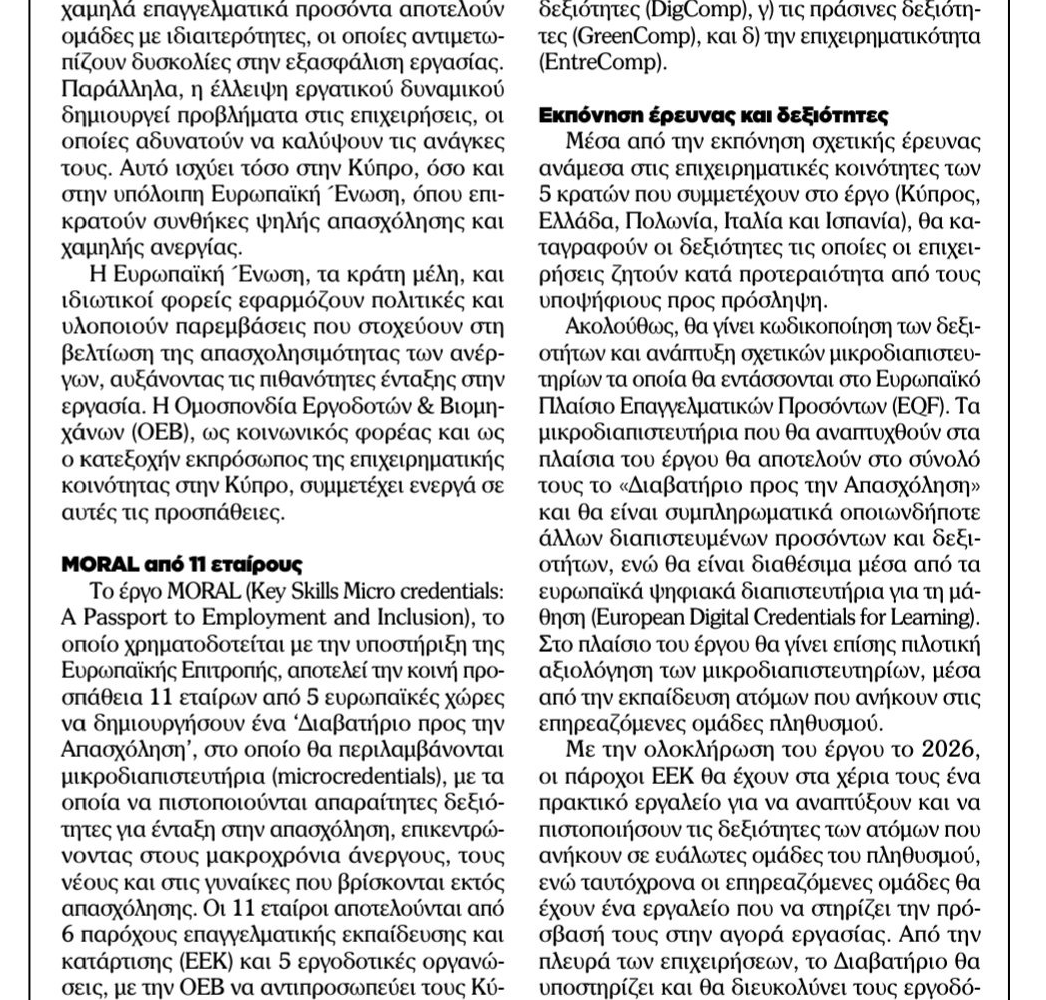 χαμηλά επαγγελματικά προσόντα αποτελούν ομάδες με ιδιαιτερότητες, οι οποίες αντιμετωπίζουν δυσκολίες στην εξασφάλιση εργασίας. Παράλληλα, η έλλειψη εργατικού δυναμικού δημιουργεί προβλήματα στις επιχειρήσεις, οι οποίες αδυνατούν να καλύψουν τις ανάγκες τους. Αυτό ισχύει τόσο στην Κύπρο, όσο και στην υπόλοιπη Ευρωπαϊκή Ένωση, όπου επικρατούν συνθήκες ψηλής απασχόλησης και χαμηλής ανεργίας.

Η Ευρωπαϊκή Ένωση, τα κράτη μέλη, και ιδιωτικοί φορείς εφαρμόζουν πολιτικές και υλοποιούν παρεμβάσεις που στοχεύουν στη βελτίωση της απασχολησιμότητας των ανέργων, αυξάνοντας τις πιθανότητες ένταξης στην εργασία. Η Ομοσπονδία Εργοδοτών & Βιομηχάνων (ΟΕΒ), ως κοινωνικός φορέας και ως ο κατεξοχήν εκπρόσωπος της επιχειρηματικής κοινότητας στην Κύπρο, συμμετέχει ενεργά σε αυτές τις προσπάθειες.

MORAL από 11 εταίρους

Το έργο MORAL (Key Skills Micro credentials: A Passport to Employment and Inclusion), το οποίο χρηματοδοτείται με την υποστήριξη της Ευρωπαϊκής Επιτροπής, αποτελεί την κοινή προσπάθεια 11 εταίρων από 5 ευρωπαϊκές χώρες να δημιουργήσουν ένα 'Διαβατήριο προς την Απασχόληση', στο οποίο θα περιλαμβάνονται μικροδιαπιστευτήρια (microcredentials), με τα οποία να πιστοποιούνται απαραίτητες δεξιότητες για ένταξη στην απασχόληση, επικεντρώνοντας στους μακροχρόνια άνεργους, τους νέους και στις γυναίκες που βρίσκονται εκτός απασχόλησης. Οι 11 εταίροι αποτελούνται από 6 παρόχους επαγγελματικής εκπαίδευσης και κατάρτισης (ΕΕΚ) και 5 εργοδοτικές οργανώσεις, με την ΟΕΒ να αντιπροσωπεύει τους Κύ-

δεξιότητες (DigComp), γ) τις πράσινες δεξιότητες (GreenComp), και δ) την επιχειρηματικότητα (EntreComp).

Εκπόνηση έρευνας και δεξιότητες

Μέσα από την εκπόνηση σχετικής έρευνας ανάμεσα στις επιχειρηματικές κοινότητες των 5 κρατών που συμμετέχουν στο έργο (Κύπρος, Ελλάδα, Πολωνία, Ιταλία και Ισπανία), θα καταγραφούν οι δεξιότητες τις οποίες οι επιχειρήσεις ζητούν κατά προτεραιότητα από τους υποψήφιους προς πρόσληψη.

Ακολούθως, θα γίνει κωδικοποίηση των δεξιοτήτων και ανάπτυξη σχετικών μικροδιαπιστευτηρίων τα οποία θα εντάσσονται στο Ευρωπαϊκό Πλαίσιο Επαγγελματικών Προσόντων (EQF). Τα μικροδιαπιστευτήρια που θα αναπτυχθούν στα πλαίσια του έργου θα αποτελούν στο σύνολό τους το «Διαβατήριο προς την Απασχόληση» και θα είναι συμπληρωματικά οποιωνδήποτε άλλων διαπιστευμένων προσόντων και δεξιοτήτων, ενώ θα είναι διαθέσιμα μέσα από τα ευρωπαϊκά ψηφιακά διαπιστευτήρια για τη μάθηση (European Digital Credentials for Learning). Στο πλαίσιο του έργου θα γίνει επίσης πιλοτική αξιολόγηση των μικροδιαπιστευτηρίων, μέσα από την εκπαίδευση ατόμων που ανήκουν στις επηρεαζόμενες ομάδες πληθυσμού.

Με την ολοκλήρωση του έργου το 2026, οι πάροχοι ΕΕΚ θα έχουν στα χέρια τους ένα πρακτικό εργαλείο για να αναπτύξουν και να πιστοποιήσουν τις δεξιότητες των ατόμων που ανήκουν σε ευάλωτες ομάδες του πληθυσμού, ενώ ταυτόχρονα οι επηρεαζόμενες ομάδες θα έχουν ένα εργαλείο που να στηρίζει την πρόσβασή τους στην αγορά εργασίας. Από την πλευρά των επιχειρήσεων, το Διαβατήριο θα υποστηρίζει και θα διευκολύνει τους εργοδό-